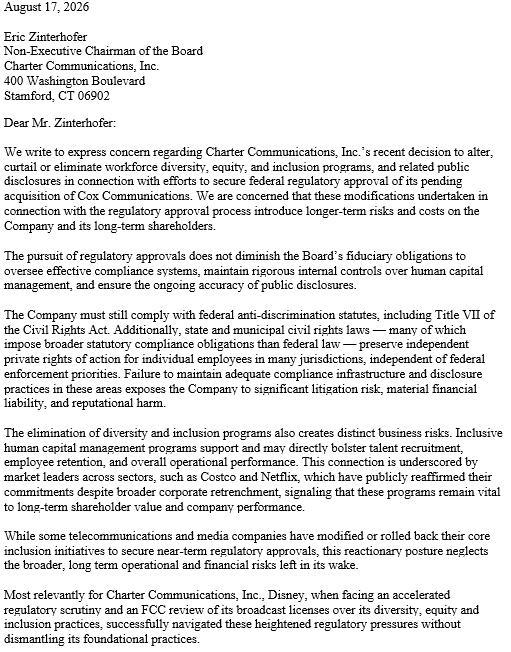 August 17, 2026

Eric Zinterhofer
Non-Executive Chairman of the Board
Charter Communications, Inc.
400 Washington Boulevard
Stamford, CT 06902

Dear Mr. Zinterhofer:

We write to express concern regarding Charter Communications, Inc.'s recent decision to alter, curtail or eliminate workforce diversity, equity, and inclusion programs, and related public disclosures in connection with efforts to secure federal regulatory approval of its pending acquisition of Cox Communications. We are concerned that these modifications undertaken in connection with the regulatory approval process introduce longer-term risks and costs on the Company and its long-term shareholders.

The pursuit of regulatory approvals does not diminish the Board's fiduciary obligations to oversee effective compliance systems, maintain rigorous internal controls over human capital management, and ensure the ongoing accuracy of public disclosures.

The Company must still comply with federal anti-discrimination statutes, including Title VII of the Civil Rights Act. Additionally, state and municipal civil rights laws — many of which impose broader statutory compliance obligations than federal law — preserve independent private rights of action for individual employees in many jurisdictions, independent of federal enforcement priorities. Failure to maintain adequate compliance infrastructure and disclosure practices in these areas exposes the Company to significant litigation risk, material financial liability, and reputational harm.

The elimination of diversity and inclusion programs also creates distinct business risks. Inclusive human capital management programs support and may directly bolster talent recruitment, employee retention, and overall operational performance. This connection is underscored by market leaders across sectors, such as Costco and Netflix, which have publicly reaffirmed their commitments despite broader corporate retrenchment, signaling that these programs remain vital to long-term shareholder value and company performance.

While some telecommunications and media companies have modified or rolled back their core inclusion initiatives to secure near-term regulatory approvals, this reactionary posture neglects the broader, long term operational and financial risks left in its wake.

Most relevantly for Charter Communications, Inc., Disney, when facing an accelerated regulatory scrutiny and an FCC review of its broadcast licenses over its diversity, equity and inclusion practices, successfully navigated these heightened regulatory pressures without dismantling its foundational practices.